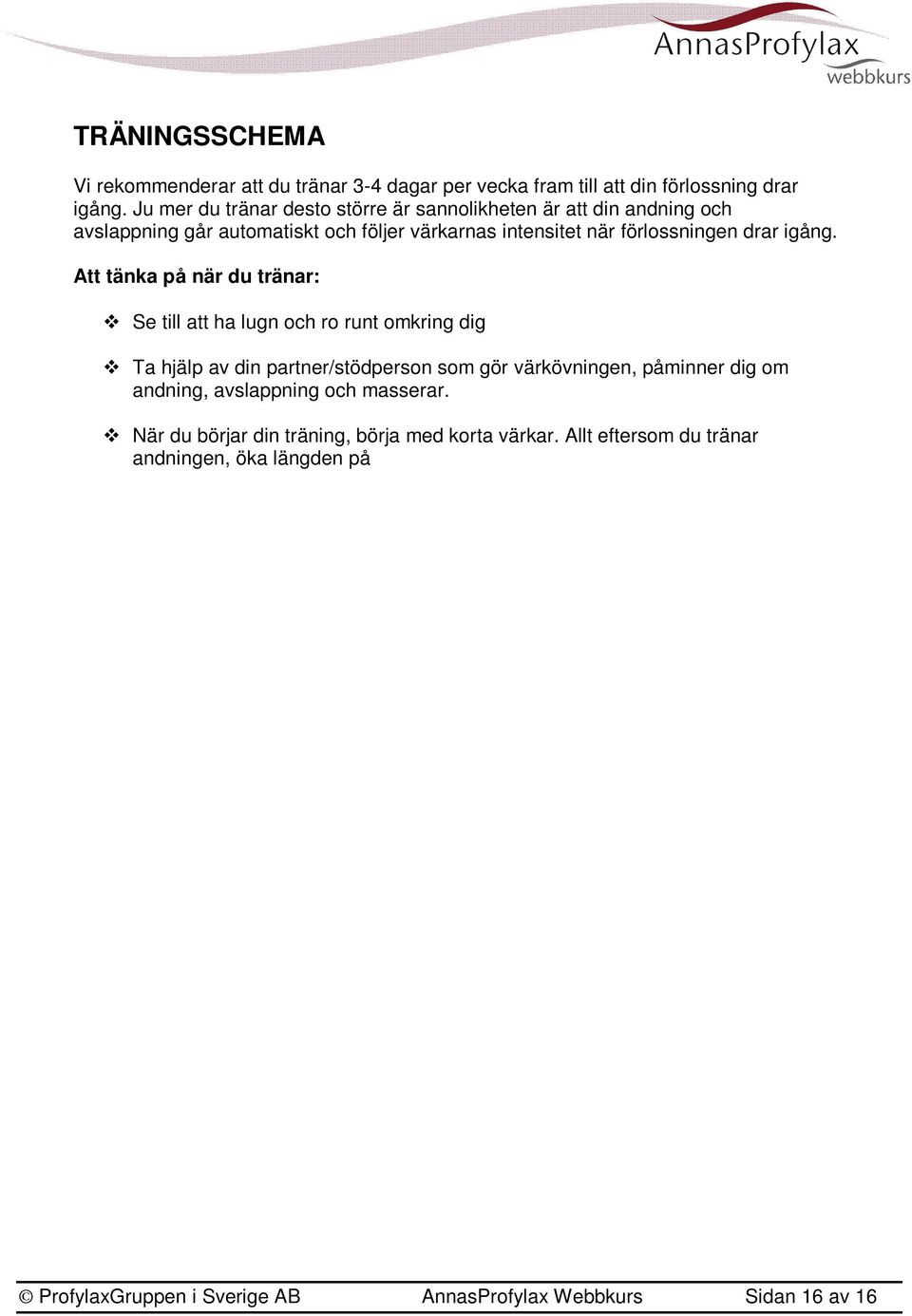 AnnasProfylax
webbkurs

TRÄNINGSSCHEMA

Vi rekommenderar att du tränar 3-4 dagar per vecka fram till att din förlossning drar igång. Ju mer du tränar desto större är sannolikheten är att din andning och avslappning går automatiskt och följer värkarnas intensitet när förlossningen drar igång.

Att tänka på när du tränar:

❖ Se till att ha lugn och ro runt omkring dig

❖ Ta hjälp av din partner/stödperson som gör värkövningen, påminner dig om andning, avslappning och masserar.

❖ När du börjar din träning, börja med korta värkar. Allt eftersom du tränar andningen, öka längden på

© ProfylaxGruppen i Sverige AB AnnasProfylax Webbkurs Sidan 16 av 16